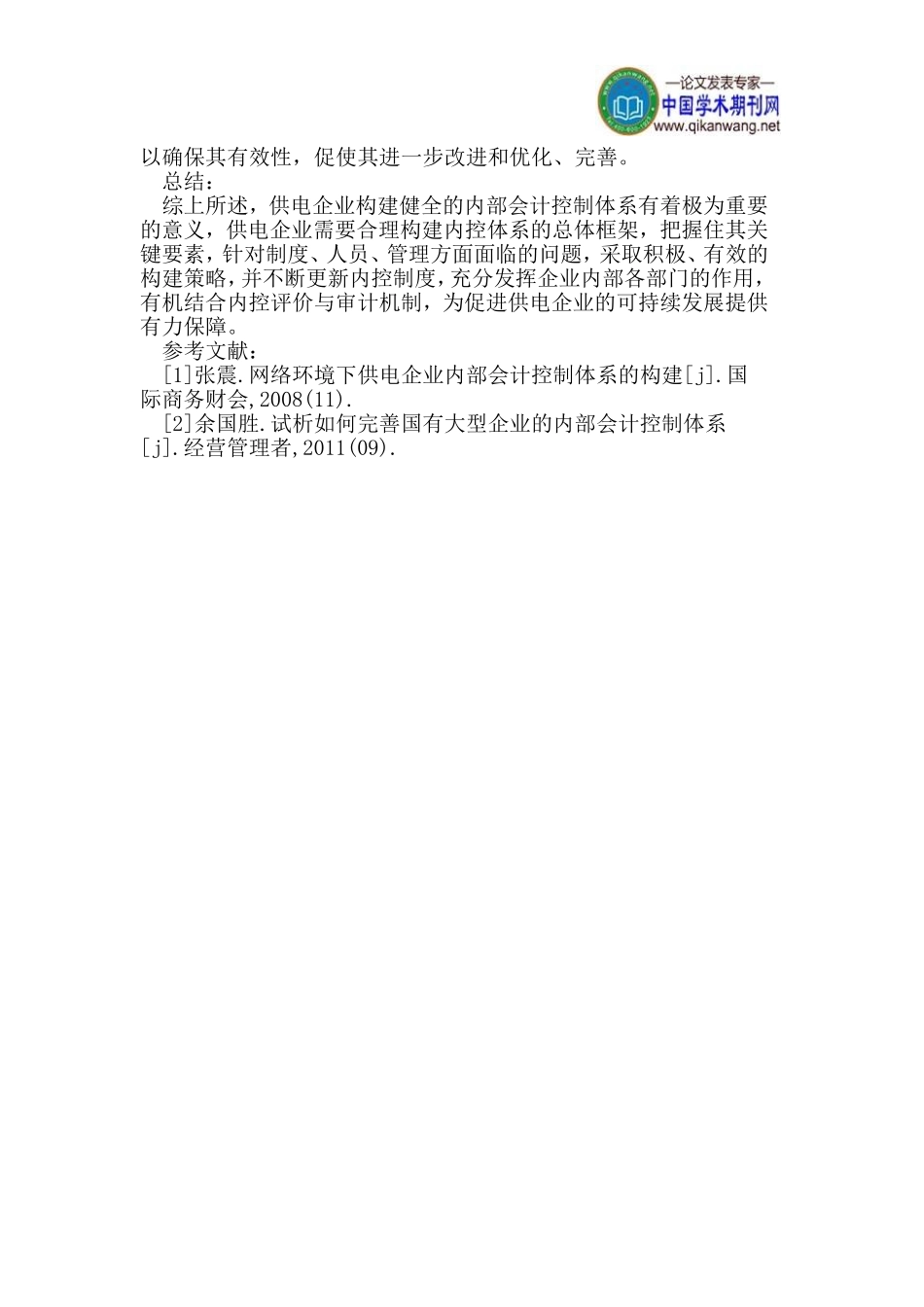 —论文发表专家—
中国学术期刊网
www.qikanwang.net

以确保其有效性，促使其进一步改进和优化、完善。

总结：

综上所述，供电企业构建健全的内部会计控制体系有着极为重要的意义，供电企业需要合理构建内控体系的总体框架，把握住其关键要素，针对制度、人员、管理方面面临的问题，采取积极、有效的构建策略，并不断更新内控制度，充分发挥企业内部各部门的作用，有机结合内控评价与审计机制，为促进供电企业的可持续发展提供有力保障。

参考文献：

[1]张震.网络环境下供电企业内部会计控制体系的构建[j].国际商务财会,2008(11).

[2]余国胜.试析如何完善国有大型企业的内部会计控制体系[j].经营管理者,2011(09).